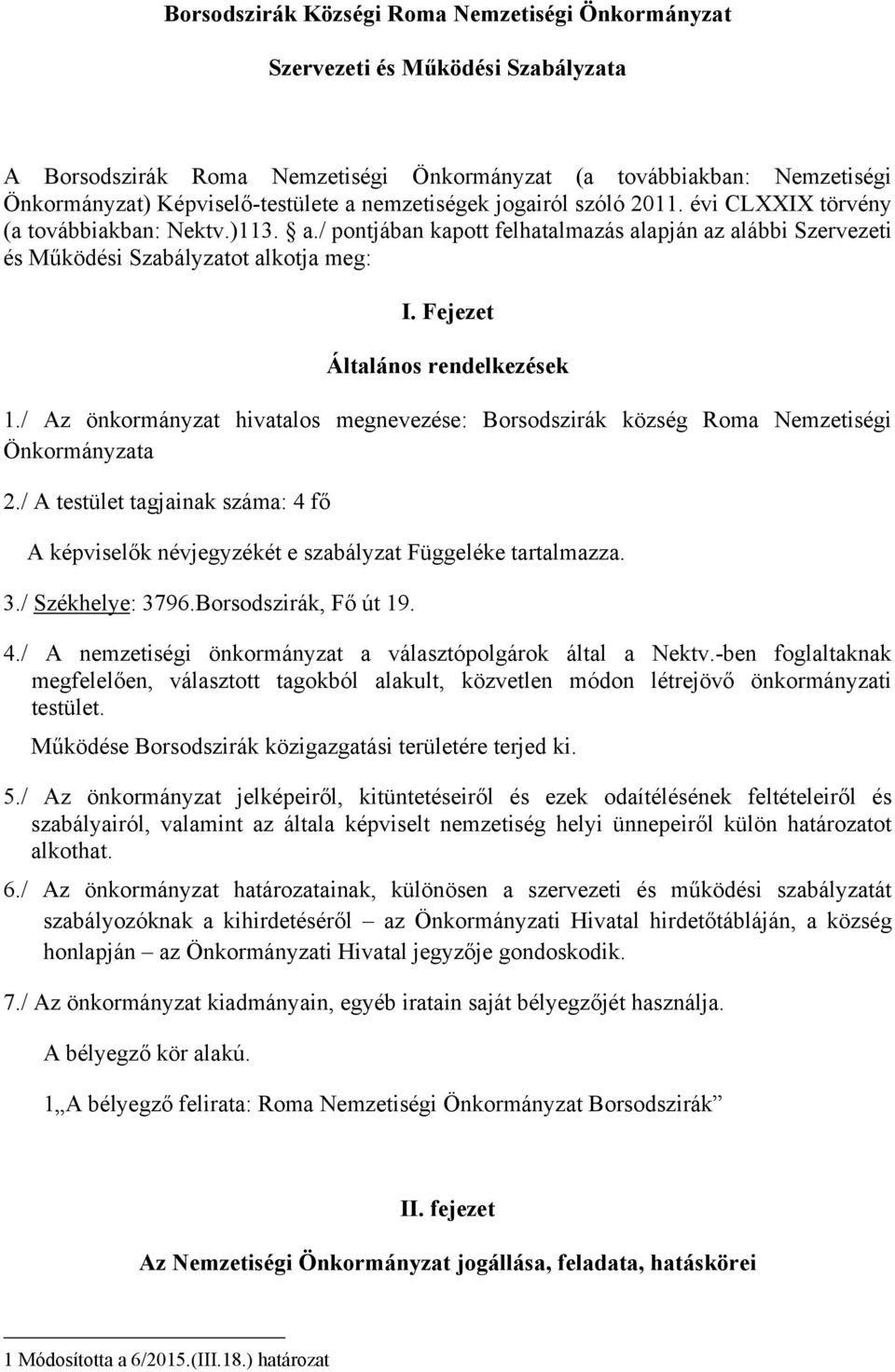 Borsodszirák Községi Roma Nemzetiségi Önkormányzat

Szervezeti és Működési Szabályzata

A Borsodszirák Roma Nemzetiségi Önkormányzat (a továbbiakban: Nemzetiségi Önkormányzat) Képviselő-testülete a nemzetiségek jogairól szóló 2011. évi CLXXIX törvény (a továbbiakban: Nektv.)113. § a./ pontjában kapott felhatalmazás alapján az alábbi Szervezeti és Működési Szabályzatot alkotja meg:

I. Fejezet

Általános rendelkezések

1./ Az önkormányzat hivatalos megnevezése: Borsodszirák község Roma Nemzetiségi Önkormányzata

2./ A testület tagjainak száma: 4 fő

A képviselők névjegyzékét e szabályzat Függeléke tartalmazza.

3./ Székhelye: 3796.Borsodszirák, Fő út 19.

4./ A nemzetiségi önkormányzat a választópolgárok által a Nektv.-ben foglaltaknak megfelelően, választott tagokból alakult, közvetlen módon létrejövő önkormányzati testület.

Működése Borsodszirák közigazgatási területére terjed ki.

5./ Az önkormányzat jelképeiről, kitüntetéseiről és ezek odaítélésének feltételeiről és szabályairól, valamint az általa képviselt nemzetiség helyi ünnepeiről külön határozatot alkothat.

6./ Az önkormányzat határozatainak, különösen a szervezeti és működési szabályzatát szabályozóknak a kihirdetéséről – az Önkormányzati Hivatal hirdetőtábláján, a község honlapján – az Önkormányzati Hivatal jegyzője gondoskodik.

7./ Az önkormányzat kiadmányain, egyéb iratain saját bélyegzőjét használja.

A bélyegző kör alakú.

1„A bélyegző felirata: Roma Nemzetiségi Önkormányzat Borsodszirák”

II. fejezet

Az Nemzetiségi Önkormányzat jogállása, feladata, hatáskörei

1 Módosította a 6/2015.(III.18.) határozat